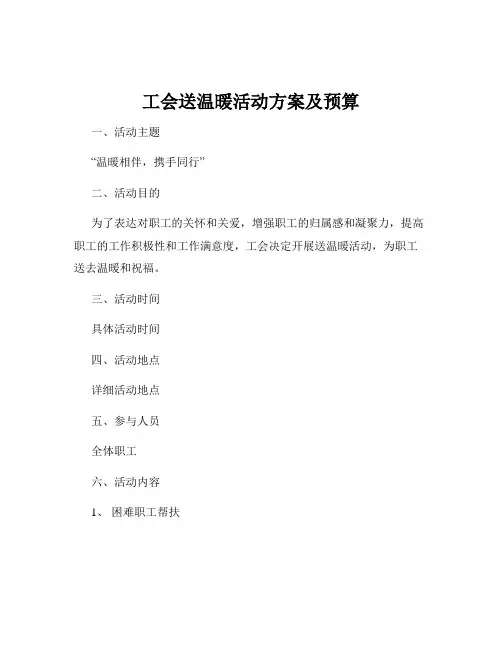 工会送温暖活动方案及预算

一、活动主题

“温暖相伴，携手同行”

二、活动目的

为了表达对职工的关怀和关爱，增强职工的归属感和凝聚力，提高职工的工作积极性和工作满意度，工会决定开展送温暖活动，为职工送去温暖和祝福。

三、活动时间

具体活动时间

四、活动地点

详细活动地点

五、参与人员

全体职工

六、活动内容

1、 困难职工帮扶